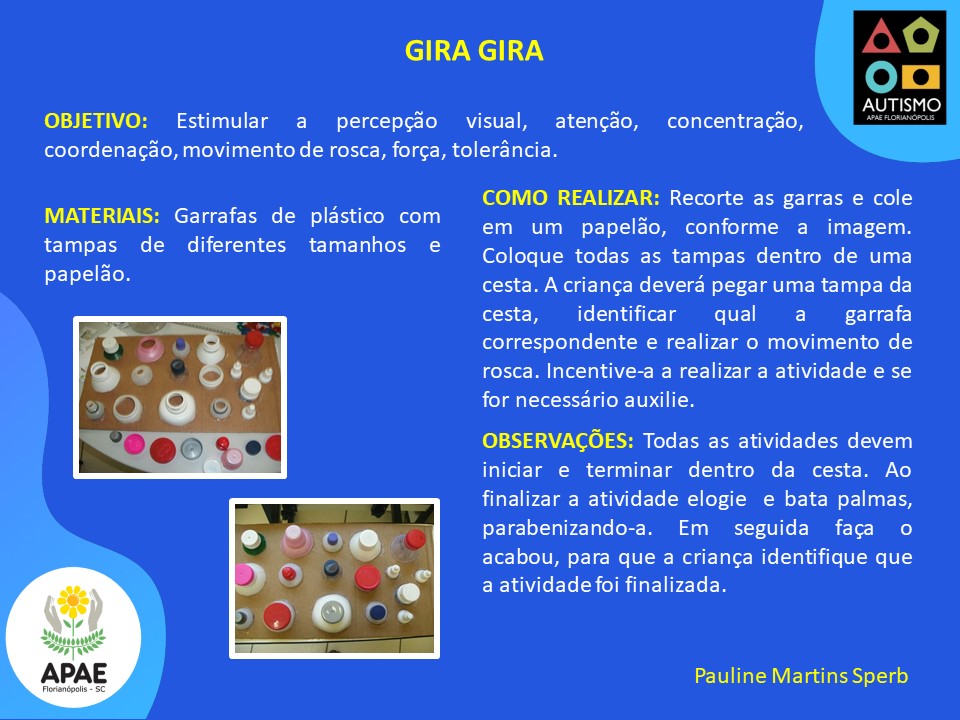 GIRA GIRA

AUTISMO
APAE FLORIANÓPOLIS

OBJETIVO: Estimular a percepção visual, atenção, concentração, coordenação, movimento de rosca, força, tolerância.

MATERIAIS: Garrafas de plástico com tampas de diferentes tamanhos e papelão.

COMO REALIZAR: Recorte as garras e cole em um papelão, conforme a imagem. Coloque todas as tampas dentro de uma cesta. A criança deverá pegar uma tampa da cesta, identificar qual a garrafa correspondente e realizar o movimento de rosca. Incentive-a a realizar a atividade e se for necessário auxilie.

OBSERVAÇÕES: Todas as atividades devem iniciar e terminar dentro da cesta. Ao finalizar a atividade elogie e bata palmas, parabenizando-a. Em seguida faça o acabou, para que a criança identifique que a atividade foi finalizada.

APAE
Florianópolis - SC

Pauline Martins Sperb